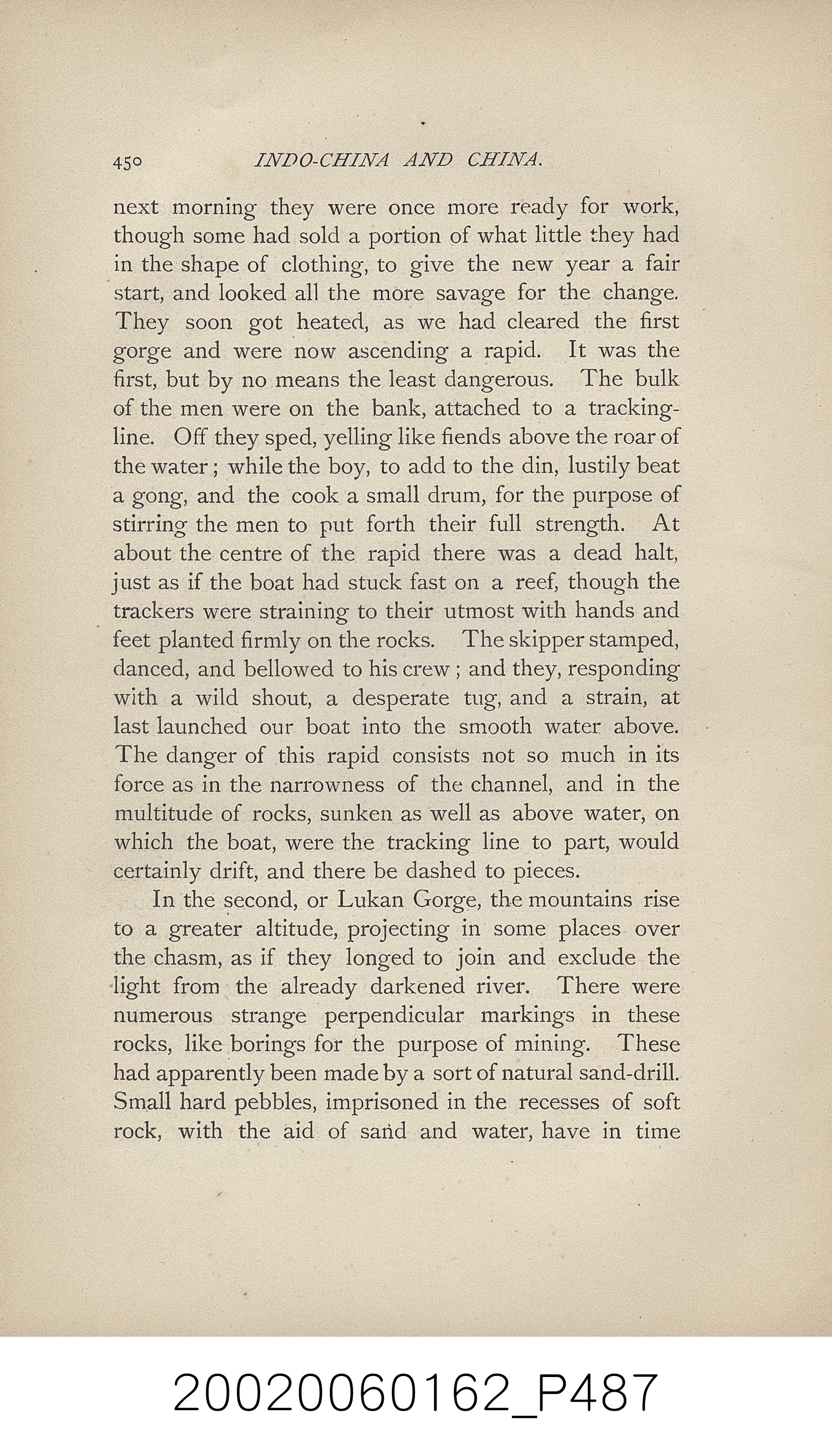 450 INDO-CHINA AND CHINA.

next morning they were once more ready for work, though some had sold a portion of what little they had in the shape of clothing, to give the new year a fair start, and looked all the more savage for the change. They soon got heated, as we had cleared the first gorge and were now ascending a rapid. It was the first, but by no means the least dangerous. The bulk of the men were on the bank, attached to a tracking-line. Off they sped, yelling like fiends above the roar of the water; while the boy, to add to the din, lustily beat a gong, and the cook a small drum, for the purpose of stirring the men to put forth their full strength. At about the centre of the rapid there was a dead halt, just as if the boat had stuck fast on a reef, though the trackers were straining to their utmost with hands and feet planted firmly on the rocks. The skipper stamped, danced, and bellowed to his crew; and they, responding with a wild shout, a desperate tug, and a strain, at last launched our boat into the smooth water above. The danger of this rapid consists not so much in its force as in the narrowness of the channel, and in the multitude of rocks, sunken as well as above water, on which the boat, were the tracking line to part, would certainly drift, and there be dashed to pieces.

In the second, or Lukan Gorge, the mountains rise to a greater altitude, projecting in some places over the chasm, as if they longed to join and exclude the light from the already darkened river. There were numerous strange perpendicular markings in these rocks, like borings for the purpose of mining. These had apparently been made by a sort of natural sand-drill. Small hard pebbles, imprisoned in the recesses of soft rock, with the aid of sand and water, have in time

20020060162_P487